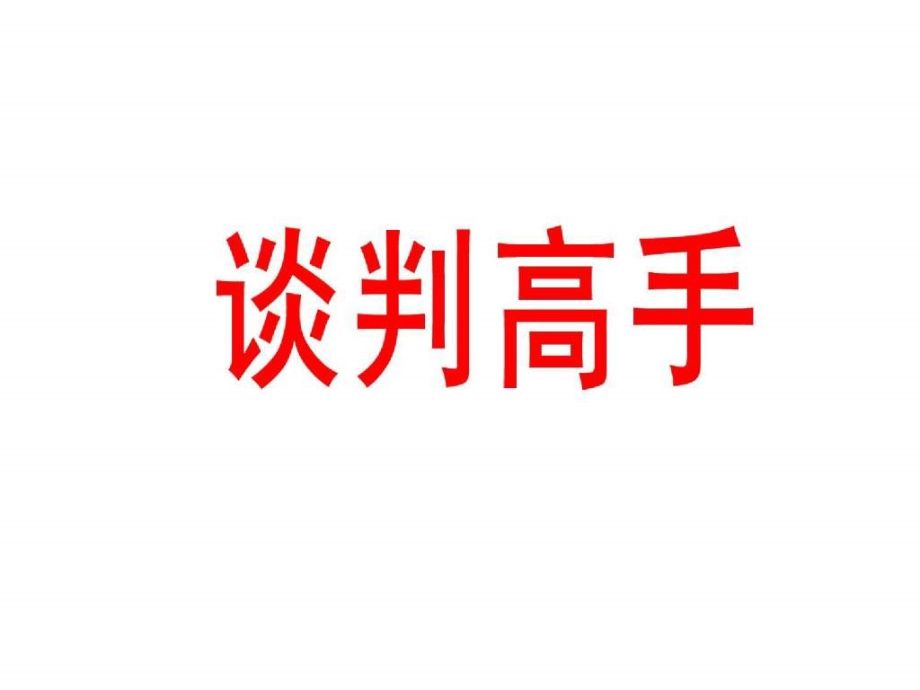 谈判高手